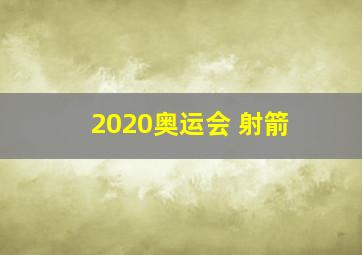 2020奥运会 射箭